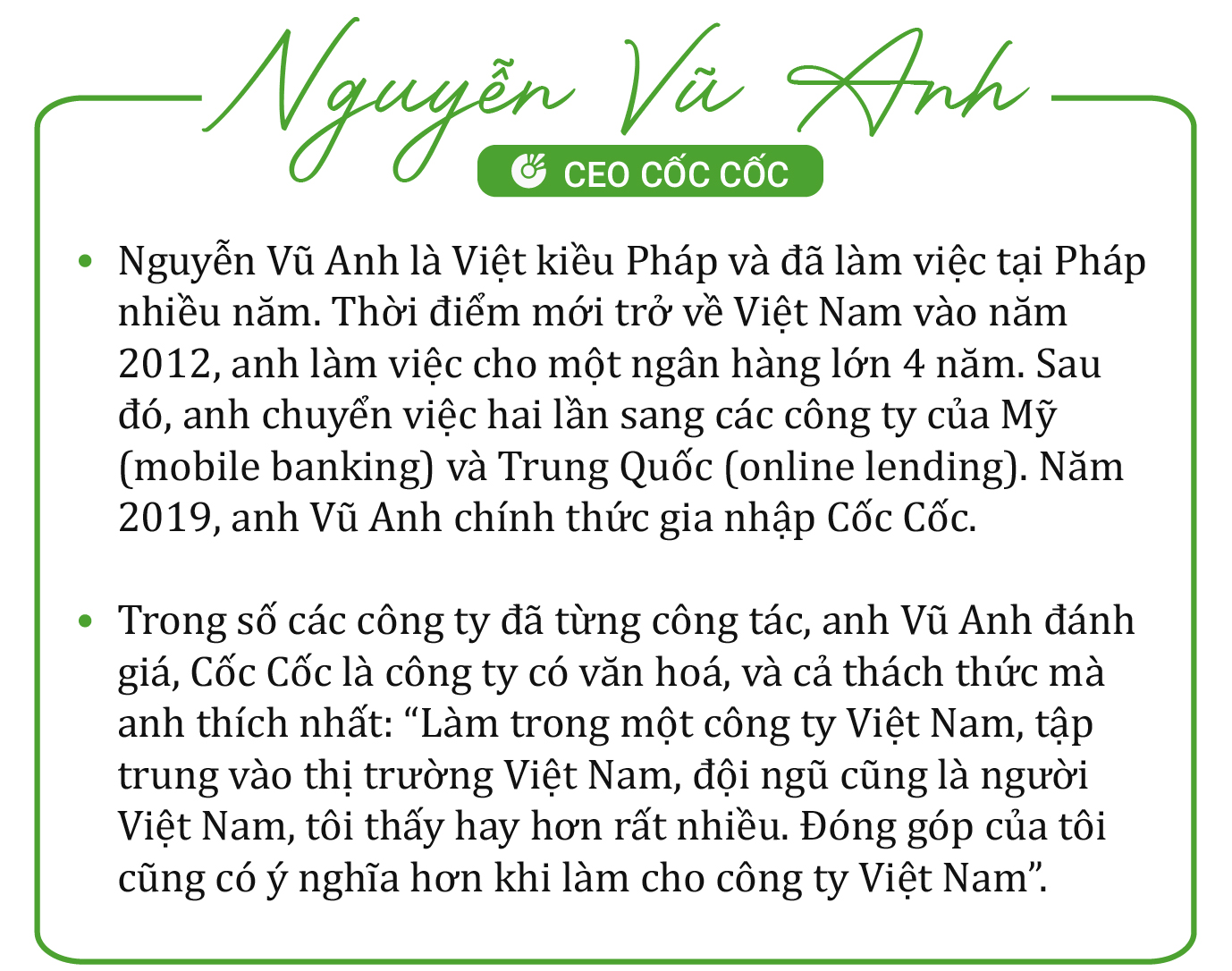 Nguyễn Vũ Anh

CEO CỐC CỐC

• Nguyễn Vũ Anh là Việt kiều Pháp và đã làm việc tại Pháp nhiều năm. Thời điểm mới trở về Việt Nam vào năm 2012, anh làm việc cho một ngân hàng lớn 4 năm. Sau đó, anh chuyển việc hai lần sang các công ty của Mỹ (mobile banking) và Trung Quốc (online lending). Năm 2019, anh Vũ Anh chính thức gia nhập Cốc Cốc.

• Trong số các công ty đã từng công tác, anh Vũ Anh đánh giá, Cốc Cốc là công ty có văn hoá, và cả thách thức mà anh thích nhất: “Làm trong một công ty Việt Nam, tập trung vào thị trường Việt Nam, đội ngũ cũng là người Việt Nam, tôi thấy hay hơn rất nhiều. Đóng góp của tôi cũng có ý nghĩa hơn khi làm cho công ty Việt Nam”.